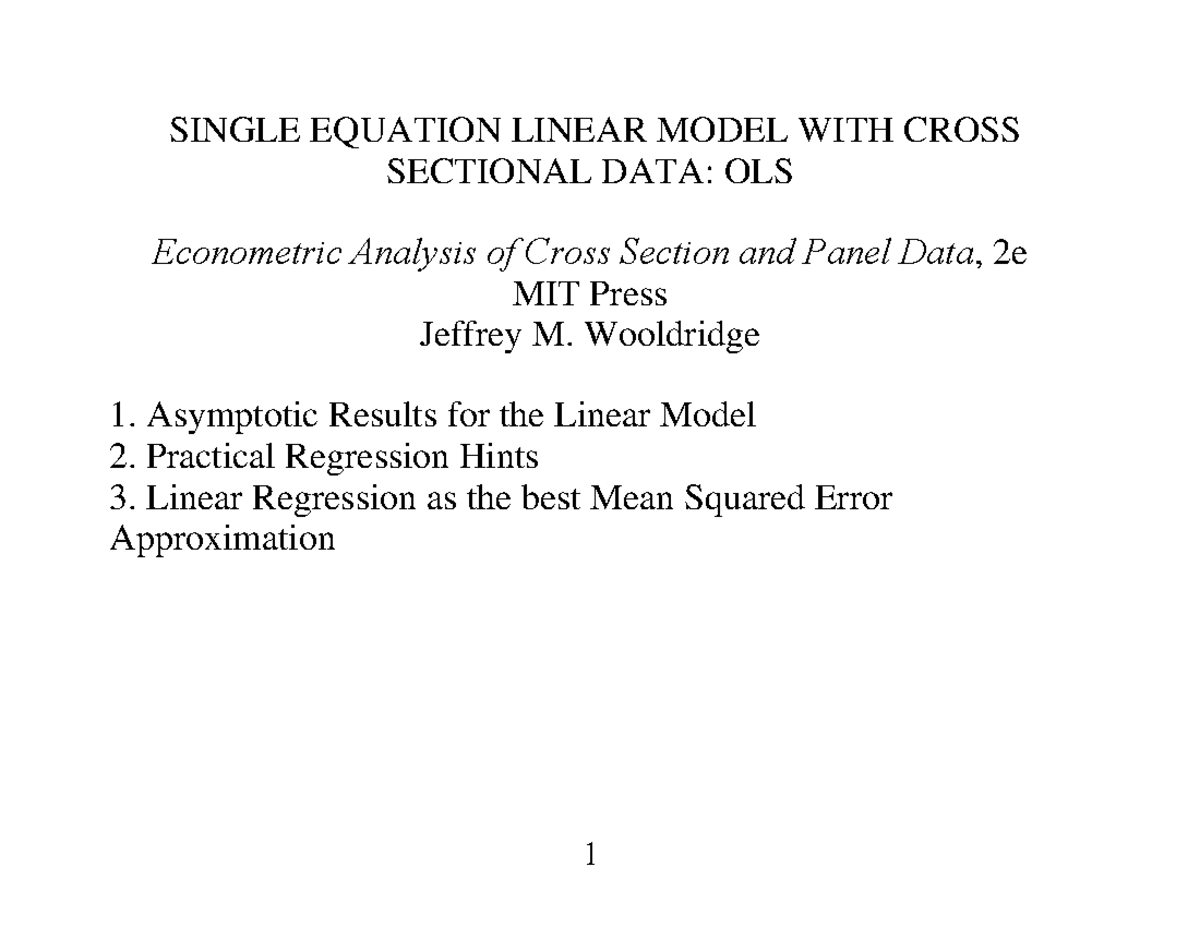 SINGLE EQUATION LINEAR MODEL WITH CROSS SECTIONAL DATA: OLS

Econometric Analysis of Cross Section and Panel Data, 2e
MIT Press
Jeffrey M. Wooldridge

1. Asymptotic Results for the Linear Model
2. Practical Regression Hints
3. Linear Regression as the best Mean Squared Error Approximation

1